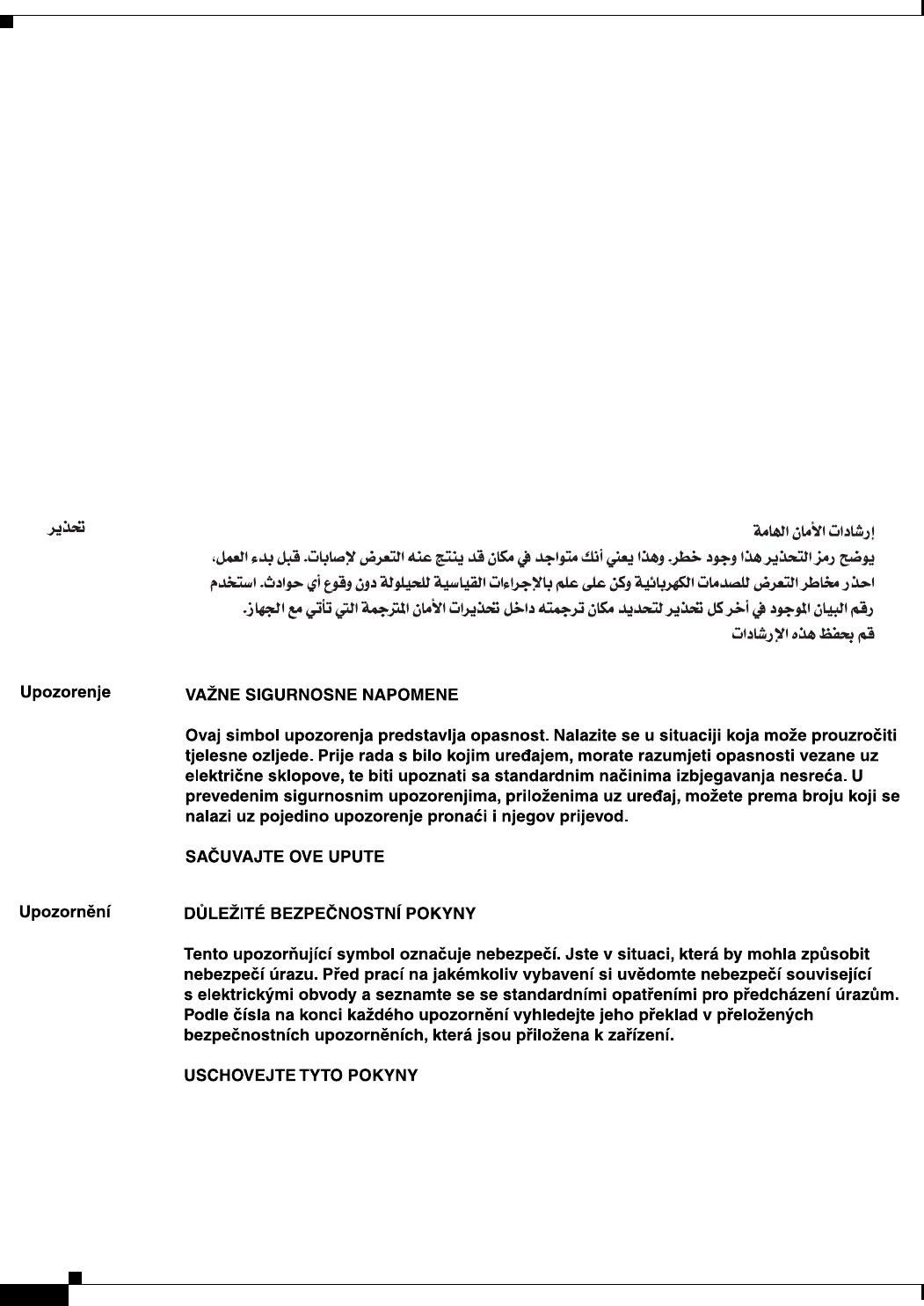 تحذير

إرشادات الأمان الهامة

يوضح رمز التحذير هذا وجود خطر. وهذا يعني أنك متواجد في مكان قد ينتج عنه التعرض لإصابات. قبل بدء العمل، احذر مخاطر التعرض للصدمات الكهربائية وكن على علم بالإجراءات القياسية للحيلولة دون وقوع أي حوادث. استخدم رقم البيان الموجود في أخر كل تحذير لتحديد مكان ترجمته داخل تحذيرات الأمان المترجمة التي تأتي مع الجهاز.

قم بحفظ هذه الإرشادات

Upozorenje

VAŽNE SIGURNOSNE NAPOMENE

Ovaj simbol upozorenja predstavlja opasnost. Nalazite se u situaciji koja može prouzročiti tjelesne ozljede. Prije rada s bilo kojim uređajem, morate razumjeti opasnosti vezane uz električne sklopove, te biti upoznati sa standardnim načinima izbjegavanja nesreća. U prevedenim sigurnosnim upozorenjima, priloženima uz uređaj, možete prema broju koji se nalazi uz pojedino upozorenje pronaći i njegov prijevod.

SAČUVAJTE OVE UPUTE

Upozornění

DŮLEŽITÉ BEZPEČNOSTNÍ POKYNY

Tento upozorňující symbol označuje nebezpečí. Jste v situaci, která by mohla způsobit nebezpečí úrazu. Před prací na jakémkoliv vybavení si uvědomte nebezpečí související s elektrickými obvody a seznamte se se standardními opatřeními pro předcházení úrazům. Podle čísla na konci každého upozornění vyhledejte jeho překlad v přeložených bezpečnostních upozorněních, která jsou přiložena k zařízení.

USCHOVEJTE TYTO POKYNY